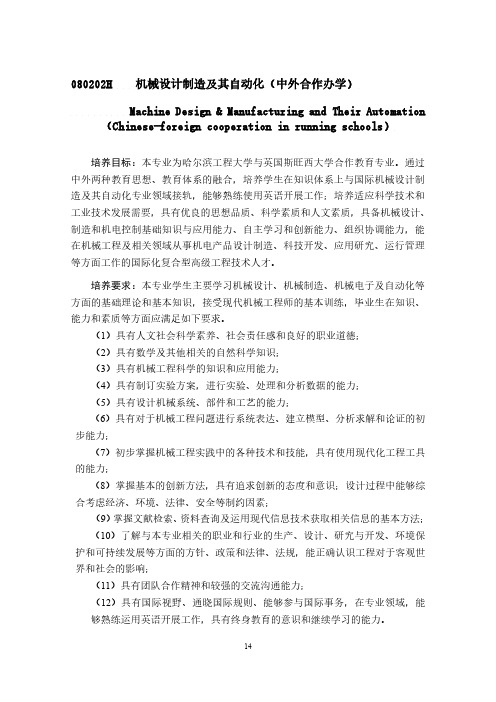 080202H　机械设计制造及其自动化（中外合作办学）

Machine Design & Manufacturing and Their Automation (Chinese-foreign cooperation in running schools)

培养目标：本专业为哈尔滨工程大学与英国斯旺西大学合作教育专业。通过中外两种教育思想、教育体系的融合，培养学生在知识体系上与国际机械设计制造及其自动化专业领域接轨，能够熟练使用英语开展工作；培养适应科学技术和工业技术发展需要，具有优良的思想品质、科学素质和人文素质，具备机械设计、制造和机电控制基础知识与应用能力、自主学习和创新能力、组织协调能力，能在机械工程及相关领域从事机电产品设计制造、科技开发、应用研究、运行管理等方面工作的国际化复合型高级工程技术人才。

培养要求：本专业学生主要学习机械设计、机械制造、机械电子及自动化等方面的基础理论和基本知识，接受现代机械工程师的基本训练，毕业生在知识、能力和素质等方面应满足如下要求。

（1）具有人文社会科学素养、社会责任感和良好的职业道德；

（2）具有数学及其他相关的自然科学知识；

（3）具有机械工程科学的知识和应用能力；

（4）具有制订实验方案，进行实验、处理和分析数据的能力；

（5）具有设计机械系统、部件和工艺的能力；

（6）具有对于机械工程问题进行系统表达、建立模型、分析求解和论证的初步能力；

（7）初步掌握机械工程实践中的各种技术和技能，具有使用现代化工程工具的能力；

（8）掌握基本的创新方法，具有追求创新的态度和意识；设计过程中能够综合考虑经济、环境、法律、安全等制约因素；

（9）掌握文献检索、资料查询及运用现代信息技术获取相关信息的基本方法；

（10）了解与本专业相关的职业和行业的生产、设计、研究与开发、环境保护和可持续发展等方面的方针、政策和法律、法规，能正确认识工程对于客观世界和社会的影响；

（11）具有团队合作精神和较强的交流沟通能力；

（12）具有国际视野、通晓国际规则、能够参与国际事务，在专业领域，能够熟练运用英语开展工作，具有终身教育的意识和继续学习的能力。

14